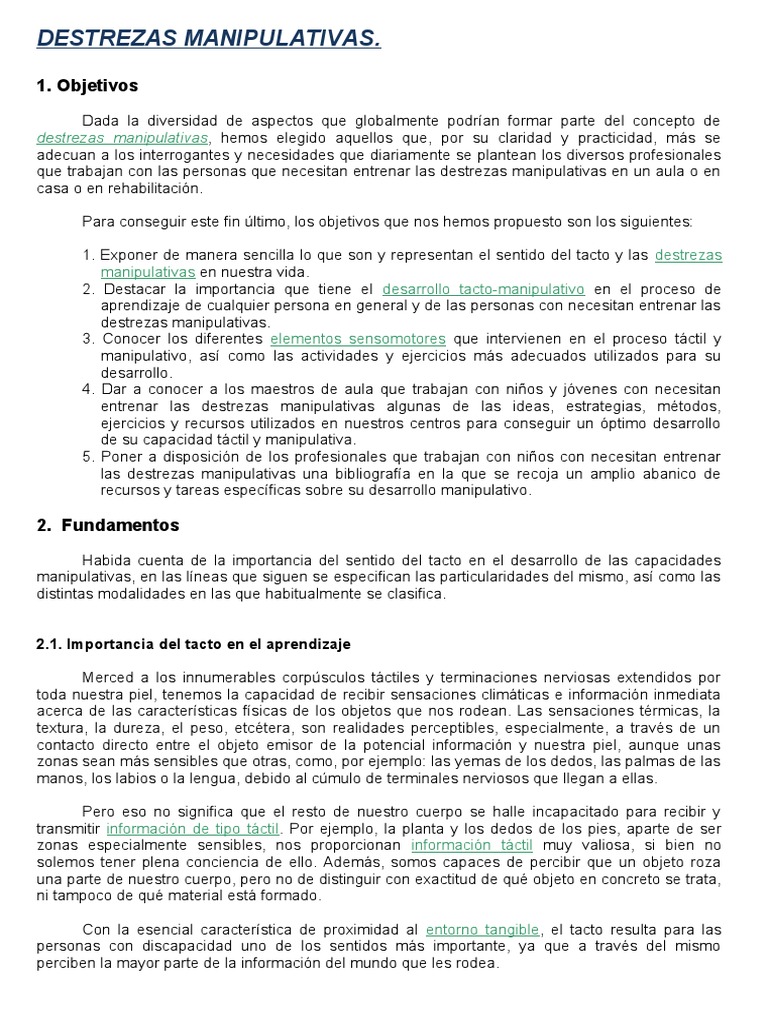 DESTREZAS MANIPULATIVAS.

1. Objetivos

Dada la diversidad de aspectos que globalmente podrían formar parte del concepto de destrezas manipulativas, hemos elegido aquellos que, por su claridad y practicidad, más se adecuan a los interrogantes y necesidades que diariamente se plantean los diversos profesionales que trabajan con las personas que necesitan entrenar las destrezas manipulativas en un aula o en casa o en rehabilitación.

Para conseguir este fin último, los objetivos que nos hemos propuesto son los siguientes:

1. Exponer de manera sencilla lo que son y representan el sentido del tacto y las destrezas manipulativas en nuestra vida.
2. Destacar la importancia que tiene el desarrollo tacto-manipulativo en el proceso de aprendizaje de cualquier persona en general y de las personas con necesitan entrenar las destrezas manipulativas.
3. Conocer los diferentes elementos sensomotores que intervienen en el proceso táctil y manipulativo, así como las actividades y ejercicios más adecuados utilizados para su desarrollo.
4. Dar a conocer a los maestros de aula que trabajan con niños y jóvenes con necesitan entrenar las destrezas manipulativas algunas de las ideas, estrategias, métodos, ejercicios y recursos utilizados en nuestros centros para conseguir un óptimo desarrollo de su capacidad táctil y manipulativa.
5. Poner a disposición de los profesionales que trabajan con niños con necesitan entrenar las destrezas manipulativas una bibliografía en la que se recoja un amplio abanico de recursos y tareas específicas sobre su desarrollo manipulativo.

2. Fundamentos

Habida cuenta de la importancia del sentido del tacto en el desarrollo de las capacidades manipulativas, en las líneas que siguen se especifican las particularidades del mismo, así como las distintas modalidades en las que habitualmente se clasifica.

2.1. Importancia del tacto en el aprendizaje

Merced a los innumerables corpúsculos táctiles y terminaciones nerviosas extendidos por toda nuestra piel, tenemos la capacidad de recibir sensaciones climáticas e información inmediata acerca de las características físicas de los objetos que nos rodean. Las sensaciones térmicas, la textura, la dureza, el peso, etcétera, son realidades perceptibles, especialmente, a través de un contacto directo entre el objeto emisor de la potencial información y nuestra piel, aunque unas zonas sean más sensibles que otras, como, por ejemplo: las yemas de los dedos, las palmas de las manos, los labios o la lengua, debido al cúmulo de terminales nerviosos que llegan a ellas.

Pero eso no significa que el resto de nuestro cuerpo se halle incapacitado para recibir y transmitir información de tipo táctil. Por ejemplo, la planta y los dedos de los pies, aparte de ser zonas especialmente sensibles, nos proporcionan información táctil muy valiosa, si bien no solemos tener plena conciencia de ello. Además, somos capaces de percibir que un objeto roza una parte de nuestro cuerpo, pero no de distinguir con exactitud de qué objeto en concreto se trata, ni tampoco de qué material está formado.

Con la esencial característica de proximidad al entorno tangible, el tacto resulta para las personas con discapacidad uno de los sentidos más importante, ya que a través del mismo perciben la mayor parte de la información del mundo que les rodea.